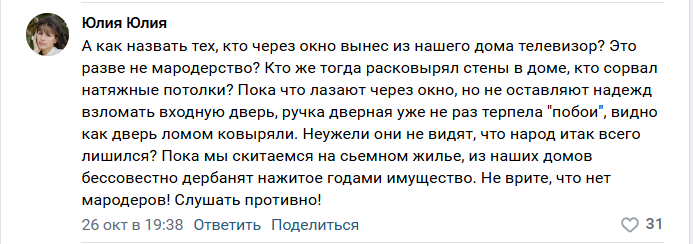 Юлия Юлия

А как назвать тех, кто через окно вынес из нашего дома телевизор? Это разве не мародерство? Кто же тогда расковырял стены в доме, кто сорвал натяжные потолки? Пока что лазают через окно, но не оставляют надежд взломать входную дверь, ручка дверная уже не раз терпела "побои", видно как дверь ломом ковыряли. Неужели они не видят, что народ итак всего лишился? Пока мы скитаемся на сьемном жилье, из наших домов бессовестно дербанят нажитое годами имущество. Не врите, что нет мародеров! Слушать противно!

26 окт в 19:38 Ответить Поделиться 31